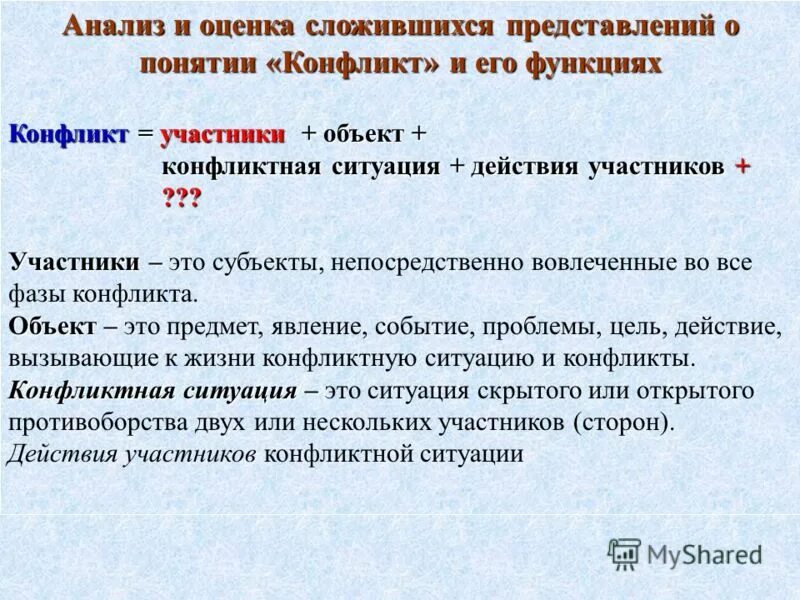 Анализ и оценка сложившихся представлений о понятии «Конфликт» и его функциях

Конфликт = участники + объект + конфликтная ситуация + действия участников + ???

Участники – это субъекты, непосредственно вовлеченные во все фазы конфликта.
Объект – это предмет, явление, событие, проблемы, цель, действие, вызывающие к жизни конфликтную ситуацию и конфликты.
Конфликтная ситуация – это ситуация скрытого или открытого противоборства двух или нескольких участников (сторон).
Действия участников конфликтной ситуации

MyShared